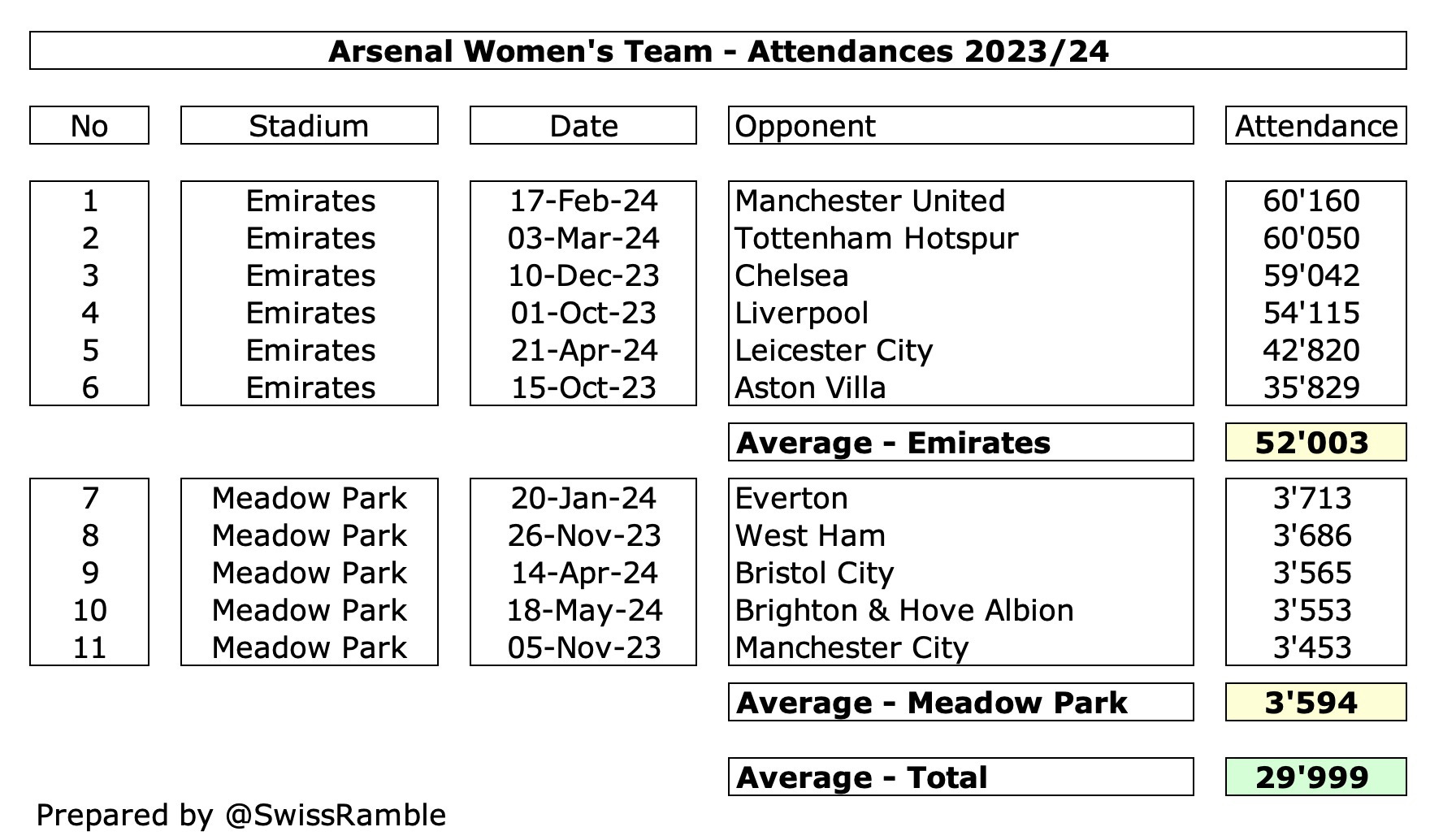 Arsenal Women's Team - Attendances 2023/24

| No | Stadium | Date | Opponent | Attendance |
|---|---|---|---|---|
| 1 | Emirates | 17-Feb-24 | Manchester United | 60'160 |
| 2 | Emirates | 03-Mar-24 | Tottenham Hotspur | 60'050 |
| 3 | Emirates | 10-Dec-23 | Chelsea | 59'042 |
| 4 | Emirates | 01-Oct-23 | Liverpool | 54'115 |
| 5 | Emirates | 21-Apr-24 | Leicester City | 42'820 |
| 6 | Emirates | 15-Oct-23 | Aston Villa | 35'829 |
| | | | **Average - Emirates** | **52'003** |
| 7 | Meadow Park | 20-Jan-24 | Everton | 3'713 |
| 8 | Meadow Park | 26-Nov-23 | West Ham | 3'686 |
| 9 | Meadow Park | 14-Apr-24 | Bristol City | 3'565 |
| 10 | Meadow Park | 18-May-24 | Brighton & Hove Albion | 3'553 |
| 11 | Meadow Park | 05-Nov-23 | Manchester City | 3'453 |
| | | | **Average - Meadow Park** | **3'594** |
| | | | **Average - Total** | **29'999** |

Prepared by @SwissRamble